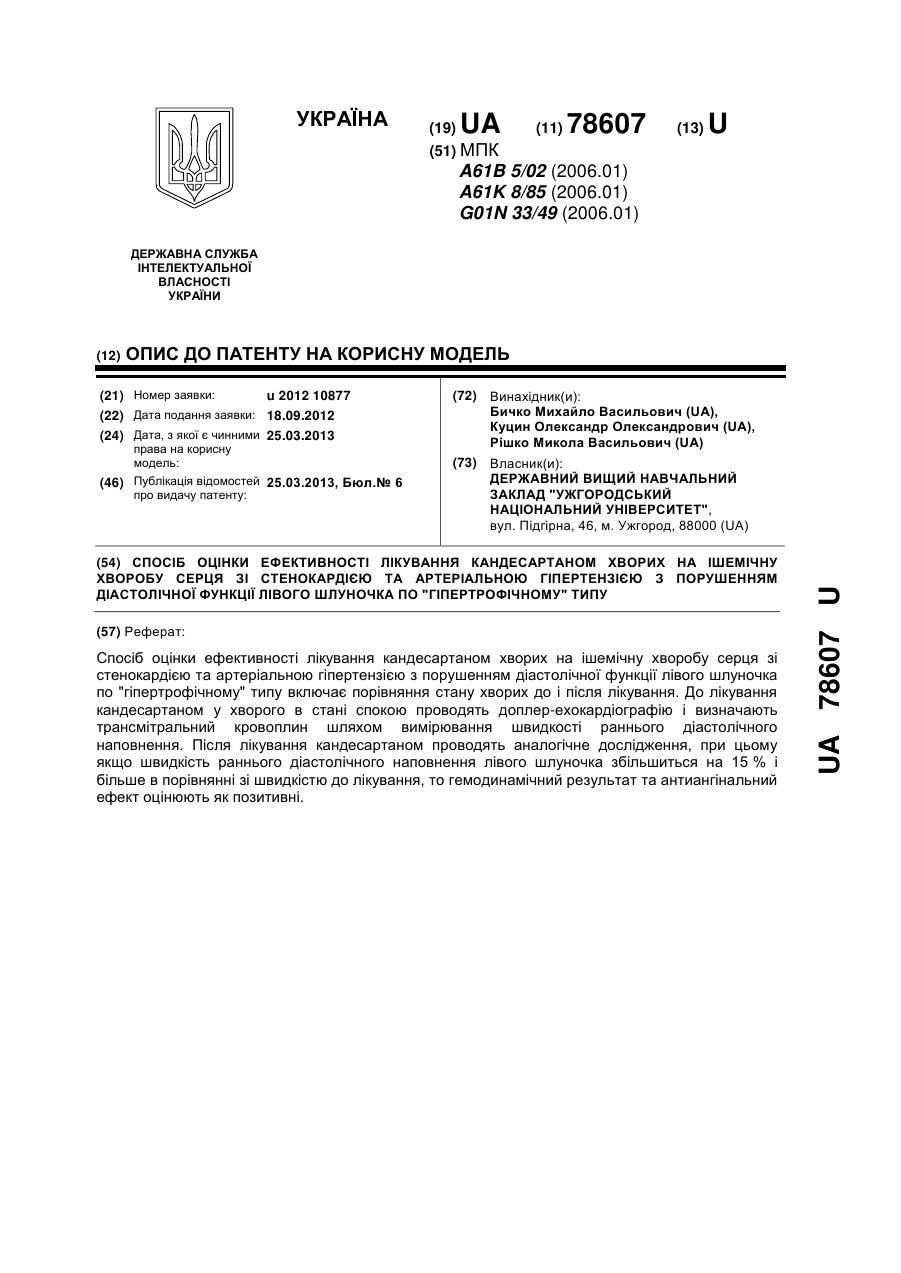 УКРАЇНА

(19) UA (11) 78607 (13) U

(51) МПК
A61B 5/02 (2006.01)
A61K 8/85 (2006.01)
G01N 33/49 (2006.01)

ДЕРЖАВНА СЛУЖБА ІНТЕЛЕКТУАЛЬНОЇ ВЛАСНОСТІ УКРАЇНИ

(12) ОПИС ДО ПАТЕНТУ НА КОРИСНУ МОДЕЛЬ

(21) Номер заявки: u 2012 10877
(22) Дата подання заявки: 18.09.2012
(24) Дата, з якої є чинними права на корисну модель: 25.03.2013
(46) Публікація відомостей про видачу патенту: 25.03.2013, Бюл.№ 6

(72) Винахідник(и):
Бичко Михайло Васильович (UA),
Куцин Олександр Олександрович (UA),
Рішко Микола Васильович (UA)

(73) Власник(и):
ДЕРЖАВНИЙ ВИЩИЙ НАВЧАЛЬНИЙ ЗАКЛАД "УЖГОРОДСЬКИЙ НАЦІОНАЛЬНИЙ УНІВЕРСИТЕТ",
вул. Підгірна, 46, м. Ужгород, 88000 (UA)

(54) СПОСІБ ОЦІНКИ ЕФЕКТИВНОСТІ ЛІКУВАННЯ КАНДЕСАРТАНОМ ХВОРИХ НА ІШЕМІЧНУ ХВОРОБУ СЕРЦЯ ЗІ СТЕНОКАРДІЄЮ ТА АРТЕРІАЛЬНОЮ ГІПЕРТЕНЗІЄЮ З ПОРУШЕННЯМ ДІАСТОЛІЧНОЇ ФУНКЦІЇ ЛІВОГО ШЛУНОЧКА ПО "ГІПЕРТРОФІЧНОМУ" ТИПУ

(57) Реферат:

Спосіб оцінки ефективності лікування кандесартаном хворих на ішемічну хворобу серця зі стенокардією та артеріальною гіпертензією з порушенням діастолічної функції лівого шлуночка по "гіпертрофічному" типу включає порівняння стану хворих до і після лікування. До лікування кандесартаном у хворого в стані спокою проводять доплер-ехокардіографію і визначають трансмітральний кровоплин шляхом вимірювання швидкості раннього діастолічного наповнення. Після лікування кандесартаном проводять аналогічне дослідження, при цьому якщо швидкість раннього діастолічного наповнення лівого шлуночка збільшиться на 15 % і більше в порівнянні зі швидкістю до лікування, то гемодинамічний результат та антиангінальний ефект оцінюють як позитивні.

UA 78607 U